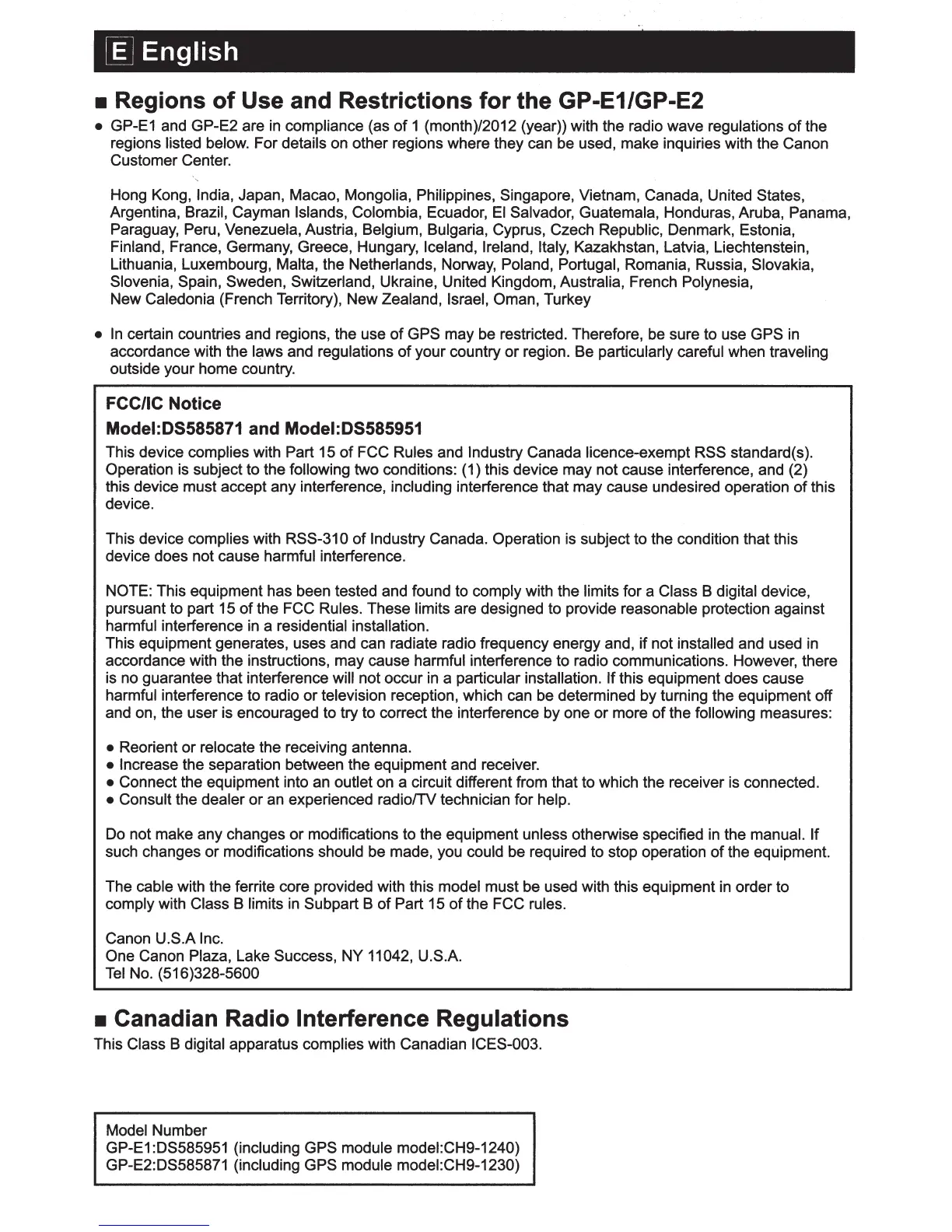 E English

■ Regions of Use and Restrictions for the GP-E1/GP-E2

● GP-E1 and GP-E2 are in compliance (as of 1 (month)/2012 (year)) with the radio wave regulations of the regions listed below. For details on other regions where they can be used, make inquiries with the Canon Customer Center.

Hong Kong, India, Japan, Macao, Mongolia, Philippines, Singapore, Vietnam, Canada, United States, Argentina, Brazil, Cayman Islands, Colombia, Ecuador, El Salvador, Guatemala, Honduras, Aruba, Panama, Paraguay, Peru, Venezuela, Austria, Belgium, Bulgaria, Cyprus, Czech Republic, Denmark, Estonia, Finland, France, Germany, Greece, Hungary, Iceland, Ireland, Italy, Kazakhstan, Latvia, Liechtenstein, Lithuania, Luxembourg, Malta, the Netherlands, Norway, Poland, Portugal, Romania, Russia, Slovakia, Slovenia, Spain, Sweden, Switzerland, Ukraine, United Kingdom, Australia, French Polynesia, New Caledonia (French Territory), New Zealand, Israel, Oman, Turkey

● In certain countries and regions, the use of GPS may be restricted. Therefore, be sure to use GPS in accordance with the laws and regulations of your country or region. Be particularly careful when traveling outside your home country.

FCC/IC Notice
Model:DS585871 and Model:DS585951

This device complies with Part 15 of FCC Rules and Industry Canada licence-exempt RSS standard(s). Operation is subject to the following two conditions: (1) this device may not cause interference, and (2) this device must accept any interference, including interference that may cause undesired operation of this device.

This device complies with RSS-310 of Industry Canada. Operation is subject to the condition that this device does not cause harmful interference.

NOTE: This equipment has been tested and found to comply with the limits for a Class B digital device, pursuant to part 15 of the FCC Rules. These limits are designed to provide reasonable protection against harmful interference in a residential installation.
This equipment generates, uses and can radiate radio frequency energy and, if not installed and used in accordance with the instructions, may cause harmful interference to radio communications. However, there is no guarantee that interference will not occur in a particular installation. If this equipment does cause harmful interference to radio or television reception, which can be determined by turning the equipment off and on, the user is encouraged to try to correct the interference by one or more of the following measures:

● Reorient or relocate the receiving antenna.
● Increase the separation between the equipment and receiver.
● Connect the equipment into an outlet on a circuit different from that to which the receiver is connected.
● Consult the dealer or an experienced radio/TV technician for help.

Do not make any changes or modifications to the equipment unless otherwise specified in the manual. If such changes or modifications should be made, you could be required to stop operation of the equipment.

The cable with the ferrite core provided with this model must be used with this equipment in order to comply with Class B limits in Subpart B of Part 15 of the FCC rules.

Canon U.S.A Inc.
One Canon Plaza, Lake Success, NY 11042, U.S.A.
Tel No. (516)328-5600

■ Canadian Radio Interference Regulations
This Class B digital apparatus complies with Canadian ICES-003.

Model Number
GP-E1:DS585951 (including GPS module model:CH9-1240)
GP-E2:DS585871 (including GPS module model:CH9-1230)